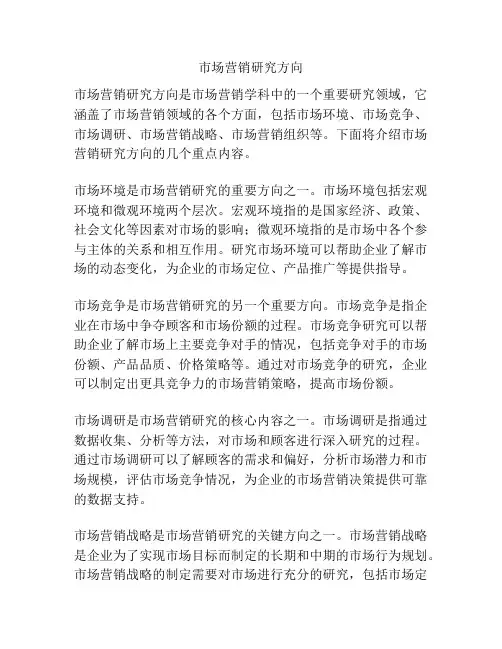 市场营销研究方向

市场营销研究方向是市场营销学科中的一个重要研究领域，它涵盖了市场营销领域的各个方面，包括市场环境、市场竞争、市场调研、市场营销战略、市场营销组织等。下面将介绍市场营销研究方向的几个重点内容。

市场环境是市场营销研究的重要方向之一。市场环境包括宏观环境和微观环境两个层次。宏观环境指的是国家经济、政策、社会文化等因素对市场的影响；微观环境指的是市场中各个参与主体的关系和相互作用。研究市场环境可以帮助企业了解市场的动态变化，为企业的市场定位、产品推广等提供指导。

市场竞争是市场营销研究的另一个重要方向。市场竞争是指企业在市场中争夺顾客和市场份额的过程。市场竞争研究可以帮助企业了解市场上主要竞争对手的情况，包括竞争对手的市场份额、产品品质、价格策略等。通过对市场竞争的研究，企业可以制定出更具竞争力的市场营销策略，提高市场份额。

市场调研是市场营销研究的核心内容之一。市场调研是指通过数据收集、分析等方法，对市场和顾客进行深入研究的过程。通过市场调研可以了解顾客的需求和偏好，分析市场潜力和市场规模，评估市场竞争情况，为企业的市场营销决策提供可靠的数据支持。

市场营销战略是市场营销研究的关键方向之一。市场营销战略是企业为了实现市场目标而制定的长期和中期的市场行为规划。市场营销战略的制定需要对市场进行充分的研究，包括市场定